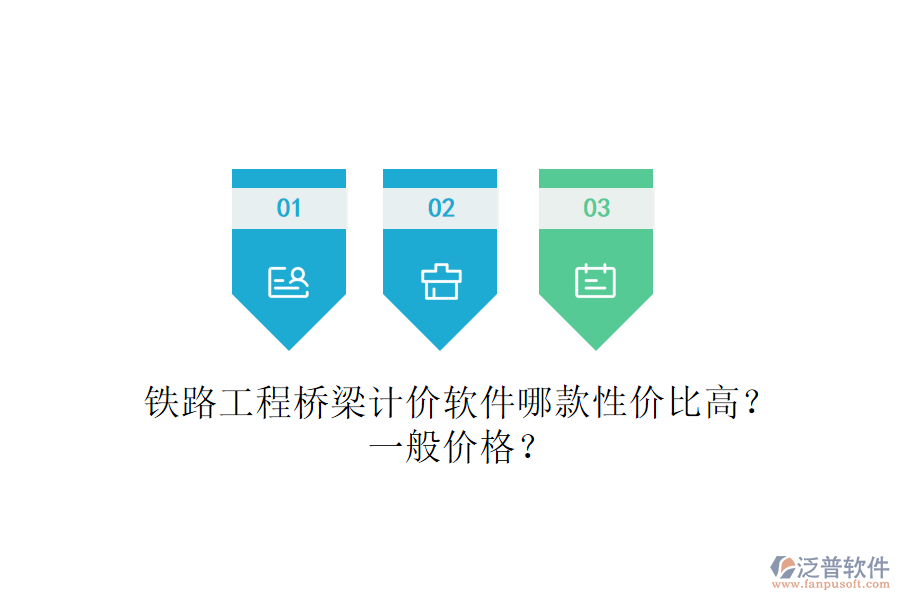 01

02

03

铁路工程桥梁计价软件哪款性价比高？一般价格？

泛普软件
www.fanpusoft.com